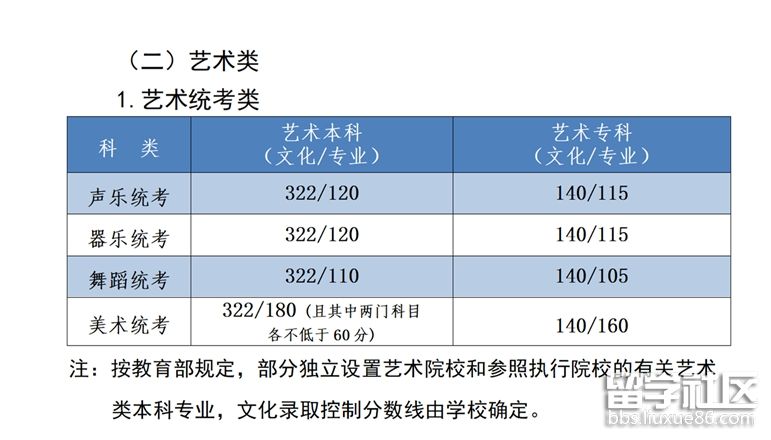 （二）艺术类

1. 艺术统考类

| 科　类 | 艺术本科（文化/专业） | 艺术专科（文化/专业） |
|---|---|---|
| 声乐统考 | 322/120 | 140/115 |
| 器乐统考 | 322/120 | 140/115 |
| 舞蹈统考 | 322/110 | 140/105 |
| 美术统考 | 322/180（且其中两门科目各不低于60分） | 140/160 |

注：按教育部规定，部分独立设置艺术院校和参照执行院校的有关艺术类本科专业，文化录取控制分数线由学校确定。

留学社区
bbs.liuxue86.com